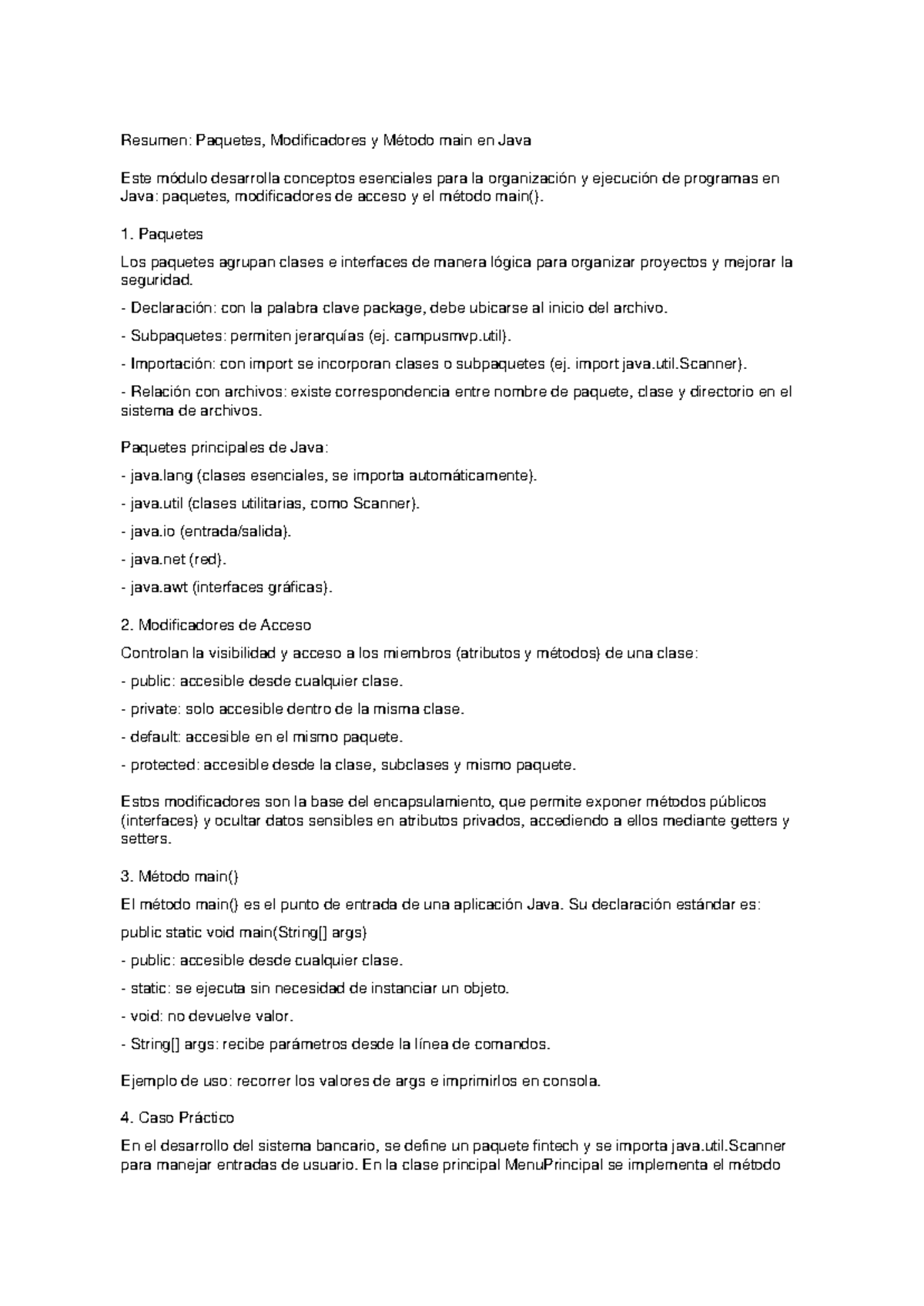 Resumen: Paquetes, Modificadores y Método main en Java

Este módulo desarrolla conceptos esenciales para la organización y ejecución de programas en Java: paquetes, modificadores de acceso y el método main().

1. Paquetes

Los paquetes agrupan clases e interfaces de manera lógica para organizar proyectos y mejorar la seguridad.

- Declaración: con la palabra clave package, debe ubicarse al inicio del archivo.

- Subpaquetes: permiten jerarquías (ej. campusmvp.util).

- Importación: con import se incorporan clases o subpaquetes (ej. import java.util.Scanner).

- Relación con archivos: existe correspondencia entre nombre de paquete, clase y directorio en el sistema de archivos.

Paquetes principales de Java:

- java.lang (clases esenciales, se importa automáticamente).

- java.util (clases utilitarias, como Scanner).

- java.io (entrada/salida).

- java.net (red).

- java.awt (interfaces gráficas).

2. Modificadores de Acceso

Controlan la visibilidad y acceso a los miembros (atributos y métodos) de una clase:

- public: accesible desde cualquier clase.

- private: solo accesible dentro de la misma clase.

- default: accesible en el mismo paquete.

- protected: accesible desde la clase, subclases y mismo paquete.

Estos modificadores son la base del encapsulamiento, que permite exponer métodos públicos (interfaces) y ocultar datos sensibles en atributos privados, accediendo a ellos mediante getters y setters.

3. Método main()

El método main() es el punto de entrada de una aplicación Java. Su declaración estándar es:

public static void main(String[] args)

- public: accesible desde cualquier clase.

- static: se ejecuta sin necesidad de instanciar un objeto.

- void: no devuelve valor.

- String[] args: recibe parámetros desde la línea de comandos.

Ejemplo de uso: recorrer los valores de args e imprimirlos en consola.

4. Caso Práctico

En el desarrollo del sistema bancario, se define un paquete fintech y se importa java.util.Scanner para manejar entradas de usuario. En la clase principal MenuPrincipal se implementa el método